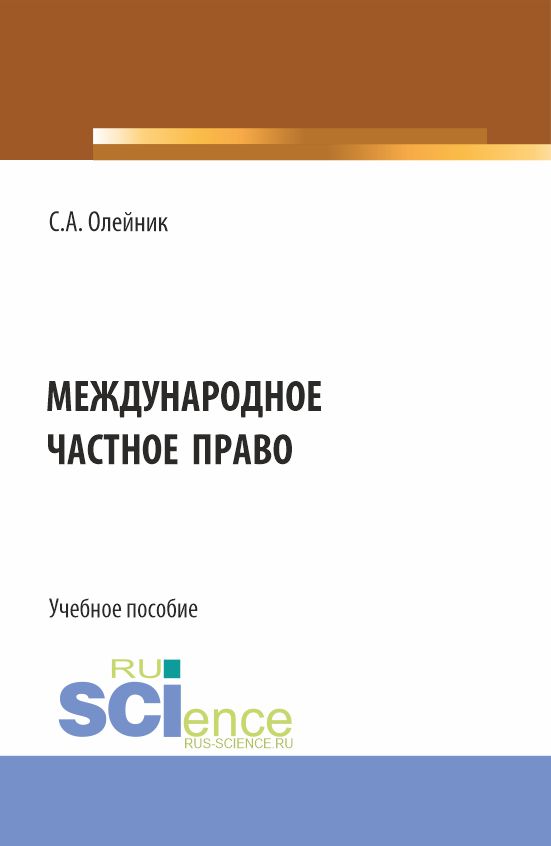 С.А. Олейник

МЕЖДУНАРОДНОЕ ЧАСТНОЕ ПРАВО

Учебное пособие

RU
SCIence
RUS-SCIENCE.RU